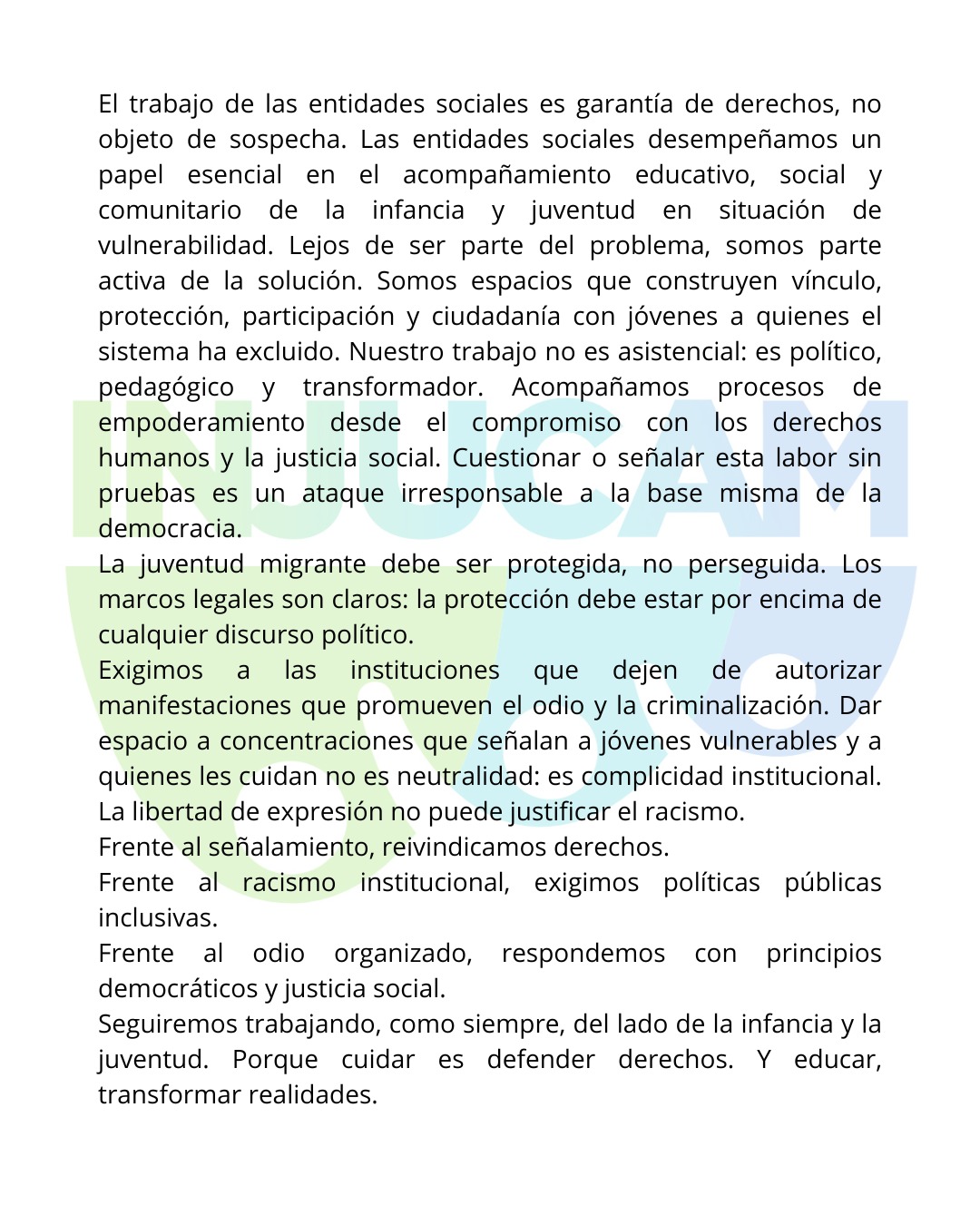 El trabajo de las entidades sociales es garantía de derechos, no objeto de sospecha. Las entidades sociales desempeñamos un papel esencial en el acompañamiento educativo, social y comunitario de la infancia y juventud en situación de vulnerabilidad. Lejos de ser parte del problema, somos parte activa de la solución. Somos espacios que construyen vínculo, protección, participación y ciudadanía con jóvenes a quienes el sistema ha excluido. Nuestro trabajo no es asistencial: es político, pedagógico y transformador. Acompañamos procesos de empoderamiento desde el compromiso con los derechos humanos y la justicia social. Cuestionar o señalar esta labor sin pruebas es un ataque irresponsable a la base misma de la democracia.
La juventud migrante debe ser protegida, no perseguida. Los marcos legales son claros: la protección debe estar por encima de cualquier discurso político.
Exigimos a las instituciones que dejen de autorizar manifestaciones que promueven el odio y la criminalización. Dar espacio a concentraciones que señalan a jóvenes vulnerables y a quienes les cuidan no es neutralidad: es complicidad institucional. La libertad de expresión no puede justificar el racismo.
Frente al señalamiento, reivindicamos derechos.
Frente al racismo institucional, exigimos políticas públicas inclusivas.
Frente al odio organizado, respondemos con principios democráticos y justicia social.
Seguiremos trabajando, como siempre, del lado de la infancia y la juventud. Porque cuidar es defender derechos. Y educar, transformar realidades.

INJUCAM